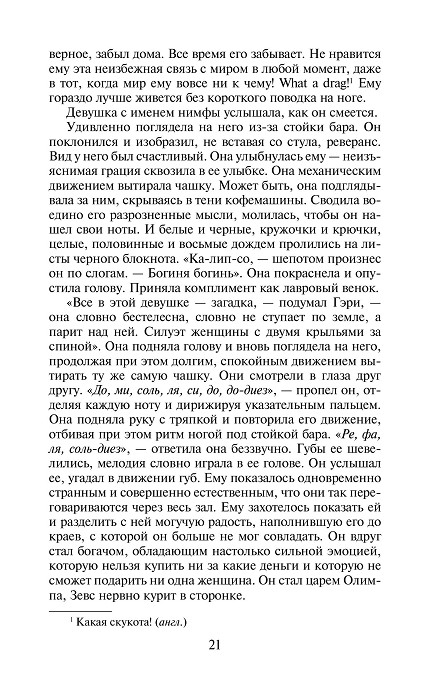 верное, забыл дома. Все время его забывает. Не нравится ему эта неизбежная связь с миром в любой момент, даже в тот, когда мир ему вовсе ни к чему! What a drag!$^1$ Ему гораздо лучше живется без короткого поводка на ноге.

Девушка с именем нимфы услышала, как он смеется.

Удивленно поглядела на него из-за стойки бара. Он поклонился и изобразил, не вставая со стула, реверанс. Вид у него был счастливый. Она улыбнулась ему — неизъяснимая грация сквозила в ее улыбке. Она механическим движением вытирала чашку. Может быть, она подглядывала за ним, скрываясь в тени кофемашины. Сводила воедино его разрозненные мысли, молилась, чтобы он нашел свои ноты. И белые и черные, кружочки и крючки, целые, половинные и восьмые дождем пролились на листы черного блокнота. «Ка-лип-со, — шепотом произнес он по слогам. — Богиня богинь». Она покраснела и опустила голову. Приняла комплимент как лавровый венок.

«Все в этой девушке — загадка, — подумал Гэри, — она словно бестелесна, словно не ступает по земле, а парит над ней. Силуэт женщины с двумя крыльями за спиной». Она подняла голову и вновь поглядела на него, продолжая при этом долгим, спокойным движением вытирать ту же самую чашку. Они смотрели в глаза друг другу. «До, ми, соль, ля, си, до, до-диез», — пропел он, отделяя каждую ноту и дирижируя указательным пальцем. Она подняла руку с тряпкой и повторила его движение, отбивая при этом ритм ногой под стойкой бара. «Ре, фа, ля, соль-диез», — ответила она беззвучно. Губы ее шевелились, мелодия словно играла в ее голове. Он услышал ее, угадал в движении губ. Ему показалось одновременно странным и совершенно естественным, что они так переговариваются через весь зал. Ему захотелось показать ей и разделить с ней могучую радость, наполнившую его до краев, с которой он больше не мог совладать. Он вдруг стал богачом, обладающим настолько сильной эмоцией, которую нельзя купить ни за какие деньги и которую не сможет подарить ни одна женщина. Он стал царем Олимпа, Зевс нервно курит в сторонке.

$^1$ Какая скукота! (англ.)

21